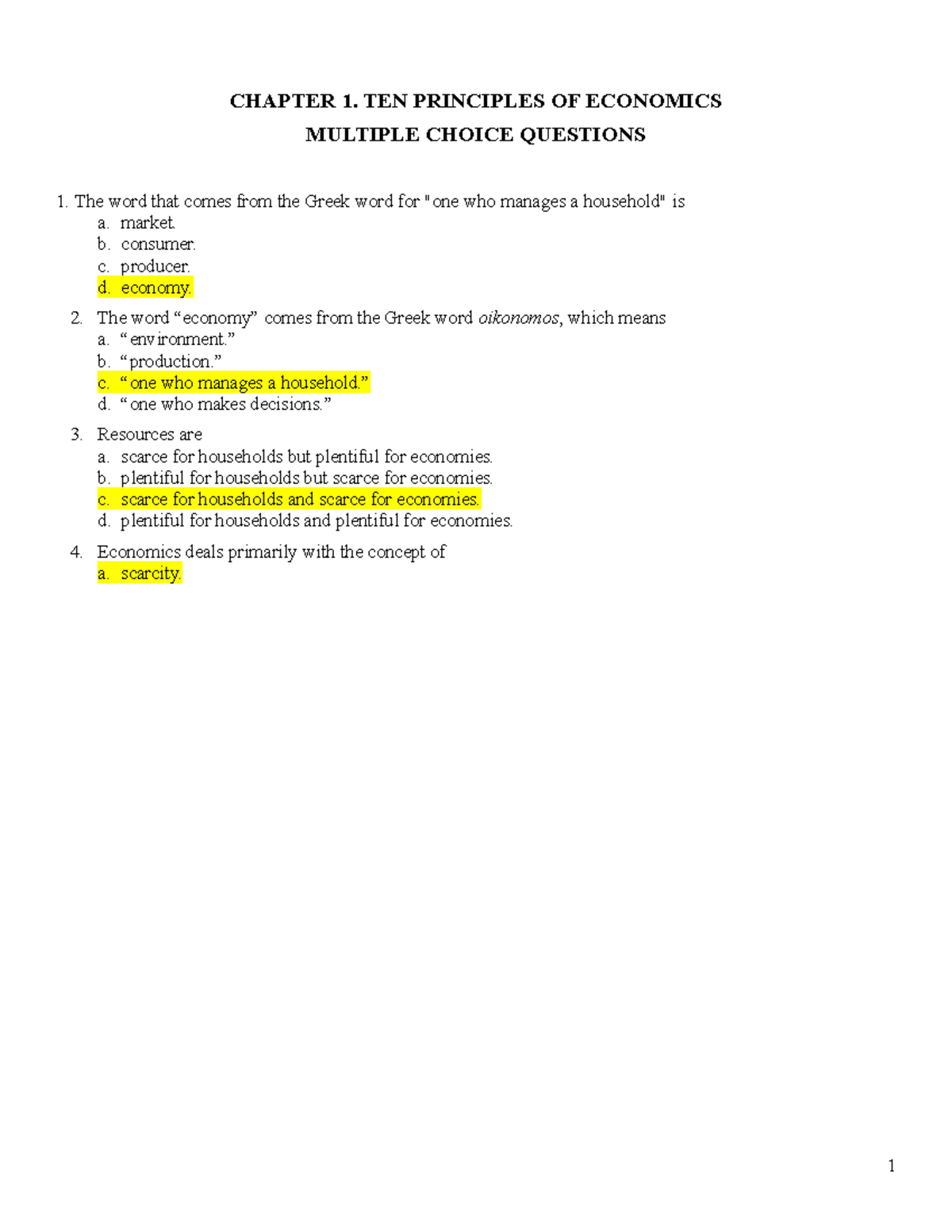 CHAPTER 1. TEN PRINCIPLES OF ECONOMICS

MULTIPLE CHOICE QUESTIONS

1. The word that comes from the Greek word for "one who manages a household" is
a. market.
b. consumer.
c. producer.
d. economy.

2. The word "economy" comes from the Greek word oikonomos, which means
a. "environment."
b. "production."
c. "one who manages a household."
d. "one who makes decisions."

3. Resources are
a. scarce for households but plentiful for economies.
b. plentiful for households but scarce for economies.
c. scarce for households and scarce for economies.
d. plentiful for households and plentiful for economies.

4. Economics deals primarily with the concept of
a. scarcity.

1